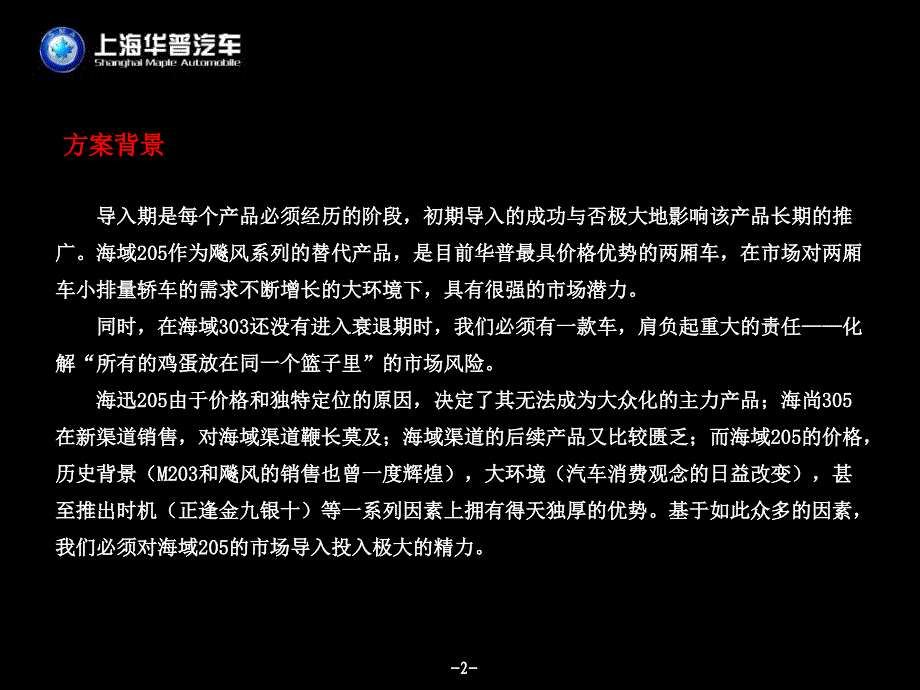 上海华普汽车
Shanghai Maple Automobile

方案背景

导入期是每个产品必须经历的阶段，初期导入的成功与否极大地影响该产品长期的推广。海域205作为飚风系列的替代产品，是目前华普最具价格优势的两厢车，在市场对两厢车小排量轿车的需求不断增长的大环境下，具有很强的市场潜力。

同时，在海域303还没有进入衰退期时，我们必须有一款车，肩负起重大的责任——化解“所有的鸡蛋放在同一个篮子里”的市场风险。

海迅205由于价格和独特定位的原因，决定了其无法成为大众化的主力产品；海尚305在新渠道销售，对海域渠道鞭长莫及；海域渠道的后续产品又比较匮乏；而海域205的价格，历史背景（M203和飚风的销售也曾一度辉煌），大环境（汽车消费观念的日益改变），甚至推出时机（正逢金九银十）等一系列因素上拥有得天独厚的优势。基于如此众多的因素，我们必须对海域205的市场导入投入极大的精力。

-2-